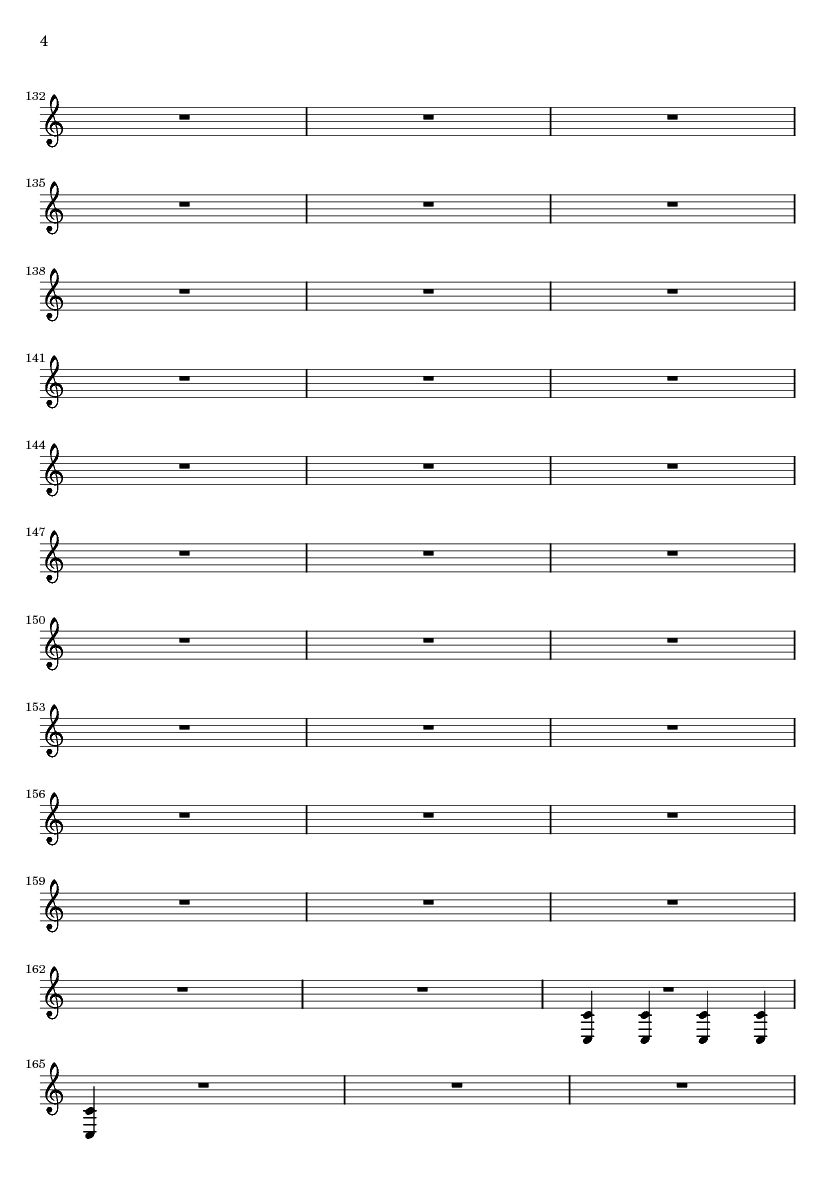 4

132

135

138

141

144

147

150

153

156

159

162

165